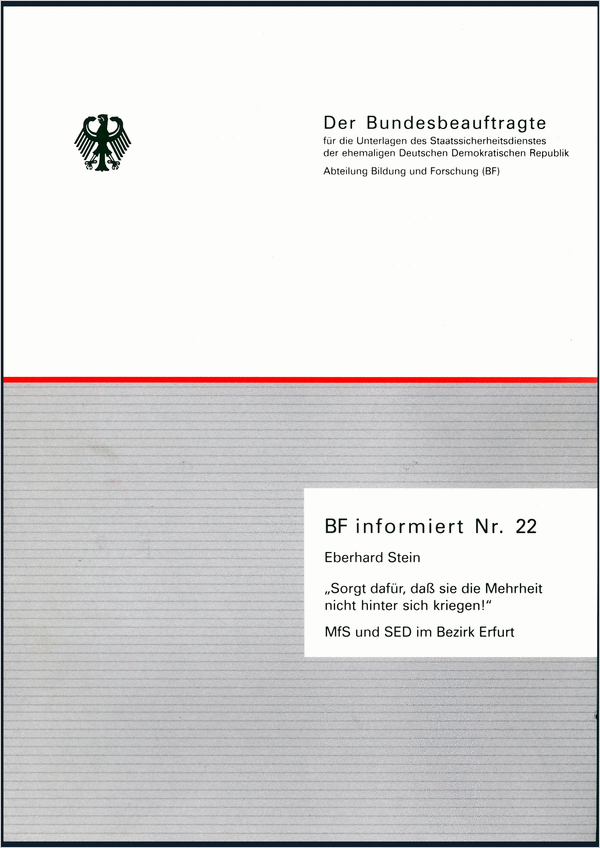 Der Bundesbeauftragte
für die Unterlagen des Staatssicherheitsdienstes der ehemaligen Deutschen Demokratischen Republik
Abteilung Bildung und Forschung (BF)

BF informiert Nr. 22

Eberhard Stein

„Sorgt dafür, daß sie die Mehrheit nicht hinter sich kriegen!“

MfS und SED im Bezirk Erfurt